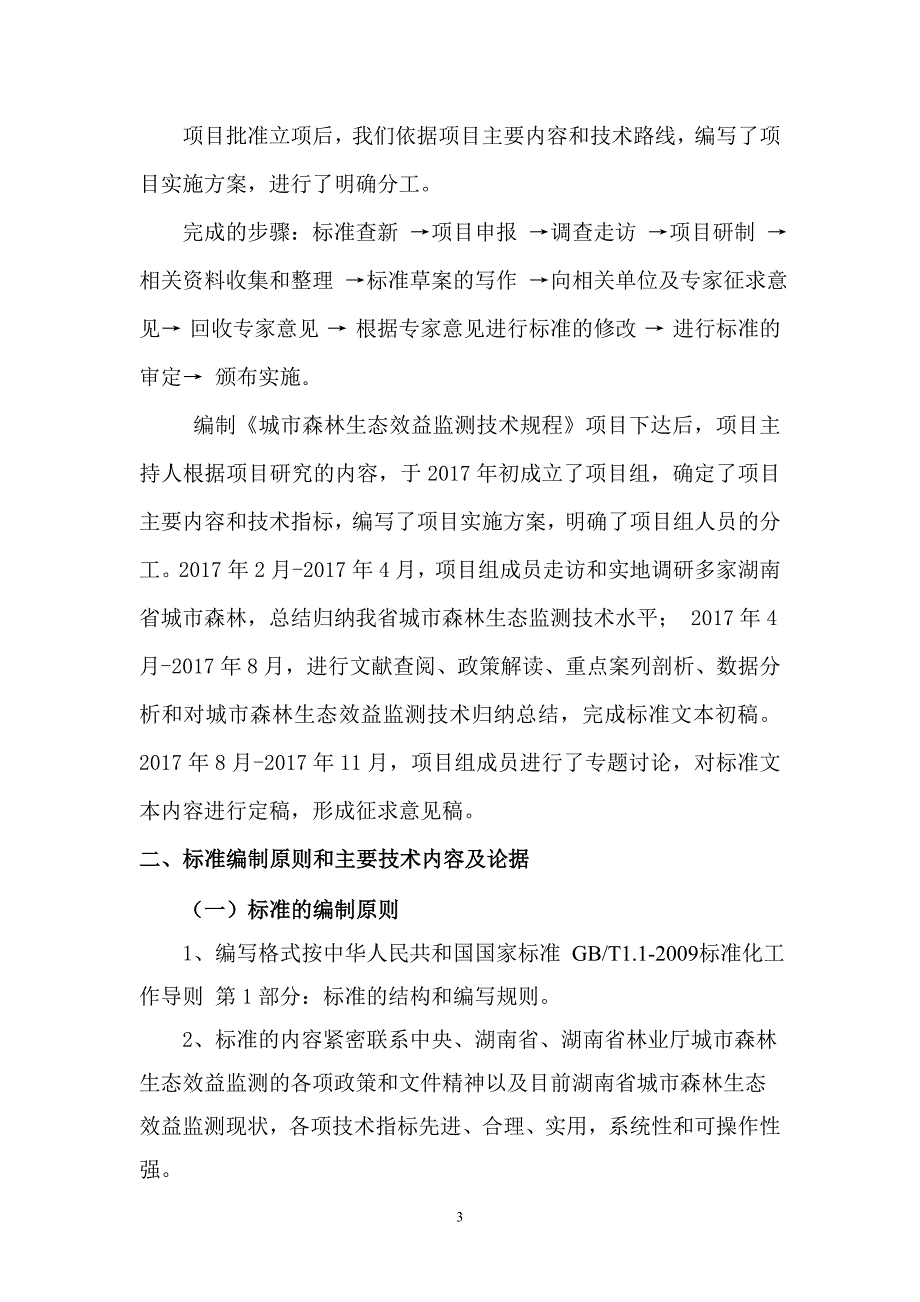 项目批准立项后，我们依据项目主要内容和技术路线，编写了项目实施方案，进行了明确分工。

完成的步骤：标准查新 →项目申报 →调查走访 →项目研制 →相关资料收集和整理 →标准草案的写作 →向相关单位及专家征求意见→ 回收专家意见 → 根据专家意见进行标准的修改 → 进行标准的审定→ 颁布实施。

编制《城市森林生态效益监测技术规程》项目下达后，项目主持人根据项目研究的内容，于 2017 年初成立了项目组，确定了项目主要内容和技术指标，编写了项目实施方案，明确了项目组人员的分工。2017 年 2 月-2017 年 4 月，项目组成员走访和实地调研多家湖南省城市森林，总结归纳我省城市森林生态监测技术水平； 2017 年 4 月-2017 年 8 月，进行文献查阅、政策解读、重点案列剖析、数据分析和对城市森林生态效益监测技术归纳总结，完成标准文本初稿。2017 年 8 月-2017 年 11 月，项目组成员进行了专题讨论，对标准文本内容进行定稿，形成征求意见稿。

二、标准编制原则和主要技术内容及论据

（一）标准的编制原则

1、编写格式按中华人民共和国国家标准 GB/T1.1-2009标准化工作导则 第 1 部分：标准的结构和编写规则。

2、标准的内容紧密联系中央、湖南省、湖南省林业厅城市森林生态效益监测的各项政策和文件精神以及目前湖南省城市森林生态效益监测现状，各项技术指标先进、合理、实用，系统性和可操作性强。

3